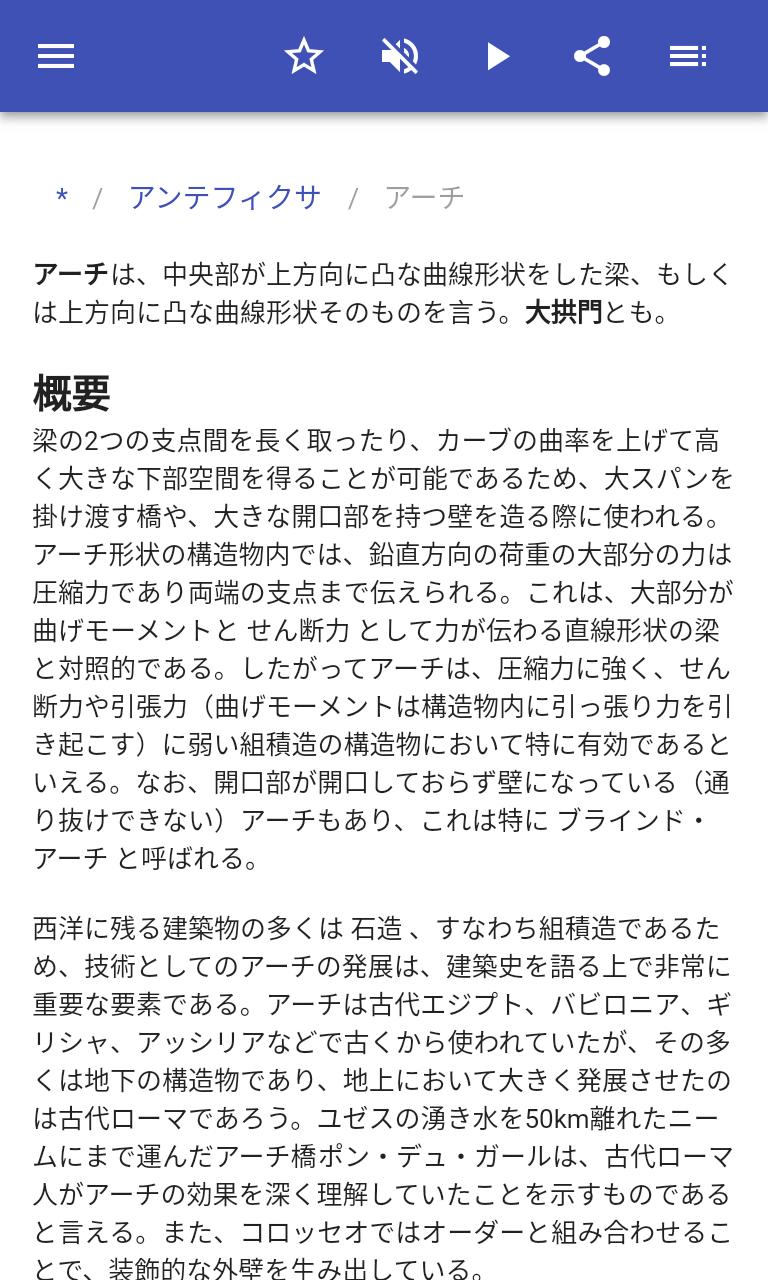 * / アンテフィクサ / アーチ

アーチは、中央部が上方向に凸な曲線形状をした梁、もしくは上方向に凸な曲線形状そのものを言う。大拱門とも。

概要

梁の2つの支点間を長く取ったり、カーブの曲率を上げて高く大きな下部空間を得ることが可能であるため、大スパンを掛け渡す橋や、大きな開口部を持つ壁を造る際に使われる。アーチ形状の構造物内では、鉛直方向の荷重の大部分の力は圧縮力であり両端の支点まで伝えられる。これは、大部分が曲げモーメントと せん断力 として力が伝わる直線形状の梁と対照的である。したがってアーチは、圧縮力に強く、せん断力や引張力（曲げモーメントは構造物内に引っ張り力を引き起こす）に弱い組積造の構造物において特に有効であるといえる。なお、開口部が開口しておらず壁になっている（通り抜けできない）アーチもあり、これは特に ブラインド・アーチ と呼ばれる。

西洋に残る建築物の多くは 石造 、すなわち組積造であるため、技術としてのアーチの発展は、建築史を語る上で非常に重要な要素である。アーチは古代エジプト、バビロニア、ギリシャ、アッシリアなどで古くから使われていたが、その多くは地下の構造物であり、地上において大きく発展させたのは古代ローマであろう。ユゼスの湧き水を50km離れたニームにまで運んだアーチ橋ポン・デュ・ガールは、古代ローマ人がアーチの効果を深く理解していたことを示すものであると言える。また、コロッセオではオーダーと組み合わせることで、装飾的な外壁を生み出している。